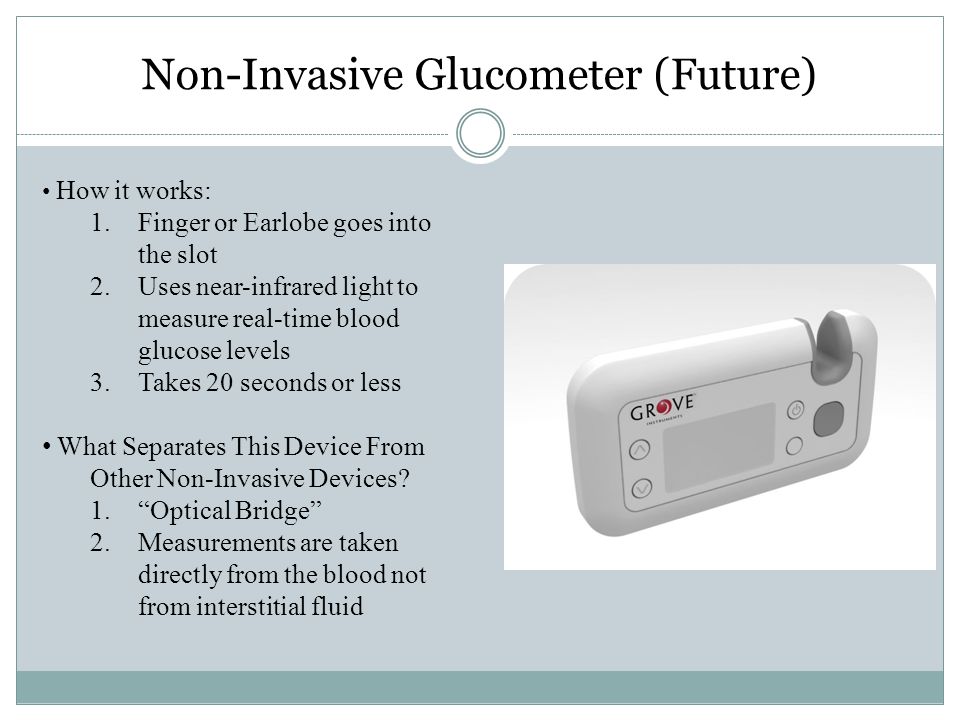 Non-Invasive Glucometer (Future)

• How it works:
1. Finger or Earlobe goes into the slot
2. Uses near-infrared light to measure real-time blood glucose levels
3. Takes 20 seconds or less

• What Separates This Device From Other Non-Invasive Devices?
1. “Optical Bridge”
2. Measurements are taken directly from the blood not from interstitial fluid

GROVE
INSTRUMENTS